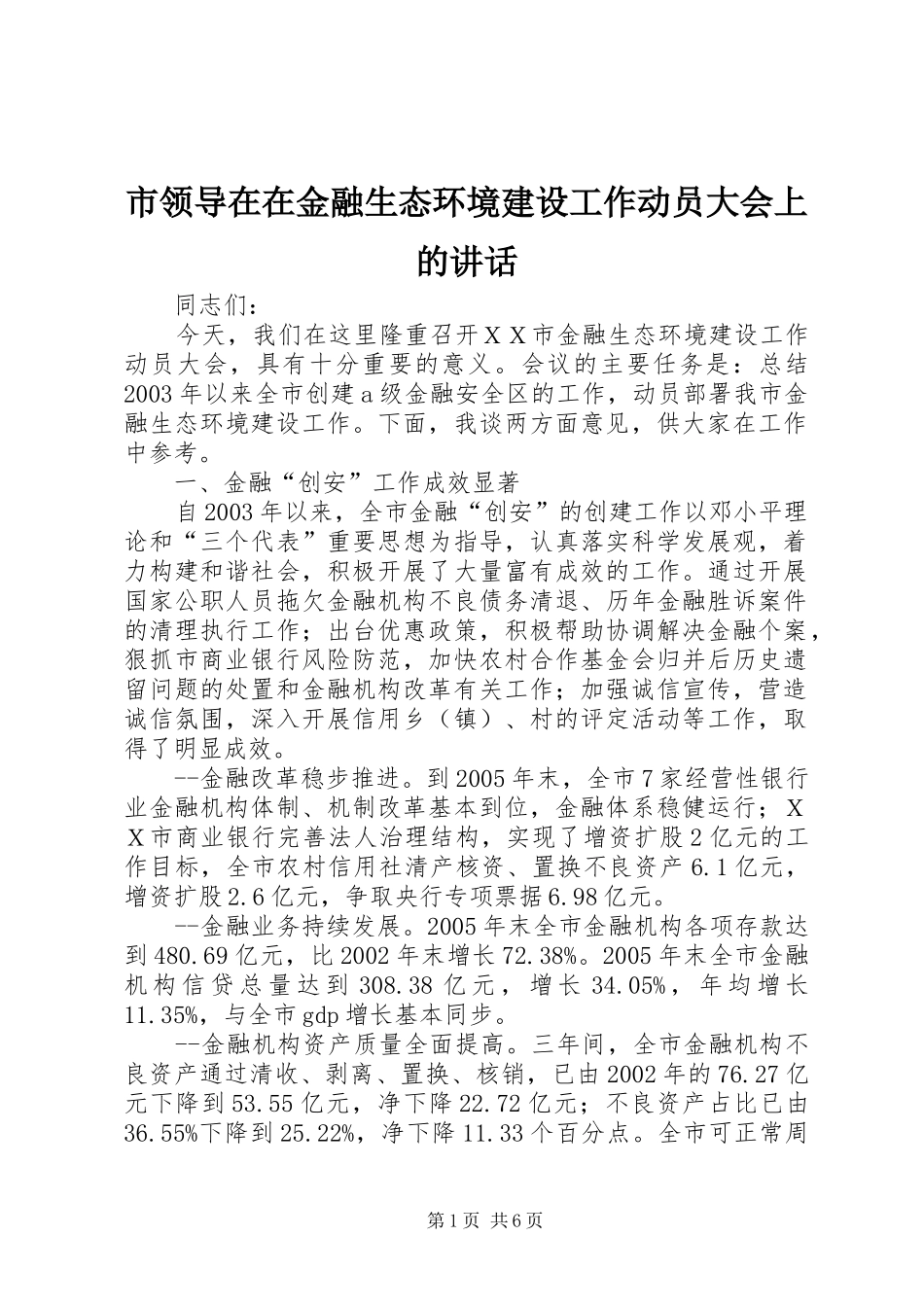 市领导在在金融生态环境建设工作动员大会上的讲话

同志们：

今天，我们在这里隆重召开ＸＸ市金融生态环境建设工作动员大会，具有十分重要的意义。会议的主要任务是：总结2003年以来全市创建a级金融安全区的工作，动员部署我市金融生态环境建设工作。下面，我谈两方面意见，供大家在工作中参考。

一、金融“创安”工作成效显著

自2003年以来，全市金融“创安”的创建工作以邓小平理论和“三个代表”重要思想为指导，认真落实科学发展观，着力构建和谐社会，积极开展了大量富有成效的工作。通过开展国家公职人员拖欠金融机构不良债务清退、历年金融胜诉案件的清理执行工作；出台优惠政策，积极帮助协调解决金融个案，狠抓市商业银行风险防范，加快农村合作基金会归并后历史遗留问题的处置和金融机构改革有关工作；加强诚信宣传，营造诚信氛围，深入开展信用乡（镇）、村的评定活动等工作，取得了明显成效。

--金融改革稳步推进。到2005年末，全市7家经营性银行业金融机构体制、机制改革基本到位，金融体系稳健运行；ＸＸ市商业银行完善法人治理结构，实现了增资扩股2亿元的工作目标，全市农村信用社清产核资、置换不良资产6.1亿元，增资扩股2.6亿元，争取央行专项票据6.98亿元。

--金融业务持续发展。2005年末全市金融机构各项存款达到480.69亿元，比2002年末增长72.38%。2005年末全市金融机构信贷总量达到308.38亿元，增长34.05%，年均增长11.35%，与全市gdp增长基本同步。

--金融机构资产质量全面提高。三年间，全市金融机构不良资产通过清收、剥离、置换、核销，已由2002年的76.27亿元下降到53.55亿元，净下降22.72亿元；不良资产占比已由36.55%下降到25.22%，净下降11.33个百分点。全市可正常周

第1页 共6页